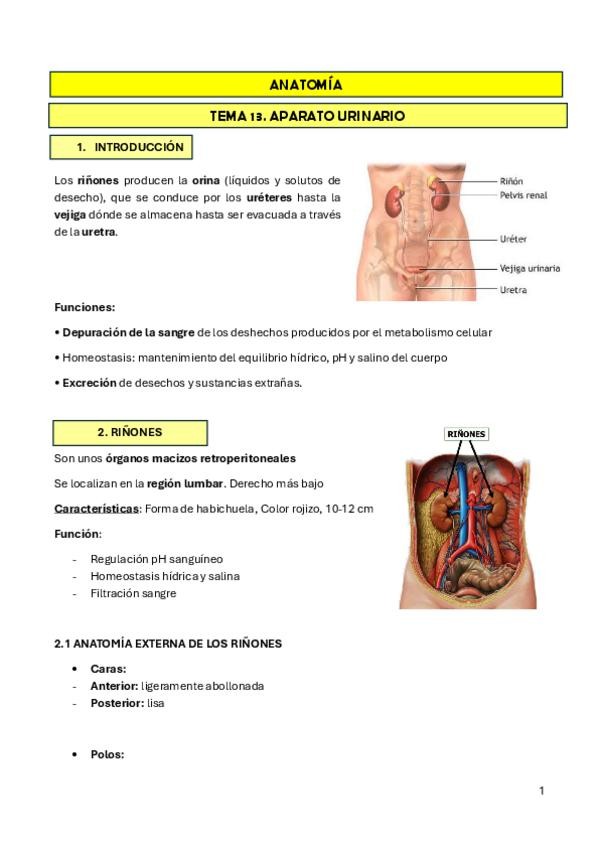 ANATOMÍA

TEMA 13. APARATO URINARIO

1. INTRODUCCIÓN

Los riñones producen la orina (líquidos y solutos de desecho), que se conduce por los uréteres hasta la vejiga dónde se almacena hasta ser evacuada a través de la uretra.

Riñón
Pelvis renal
Uréter
Vejiga urinaria
Uretra

Funciones:

• Depuración de la sangre de los deshechos producidos por el metabolismo celular

• Homeostasis: mantenimiento del equilibrio hídrico, pH y salino del cuerpo

• Excreción de desechos y sustancias extrañas.

2. RIÑONES

RIÑONES

Son unos órganos macizos retroperitoneales

Se localizan en la región lumbar. Derecho más bajo

Características: Forma de habichuela, Color rojizo, 10-12 cm

Función:

- Regulación pH sanguíneo
- Homeostasis hídrica y salina
- Filtración sangre

2.1 ANATOMÍA EXTERNA DE LOS RIÑONES

• Caras:
- Anterior: ligeramente abollonada
- Posterior: lisa

• Polos:

1